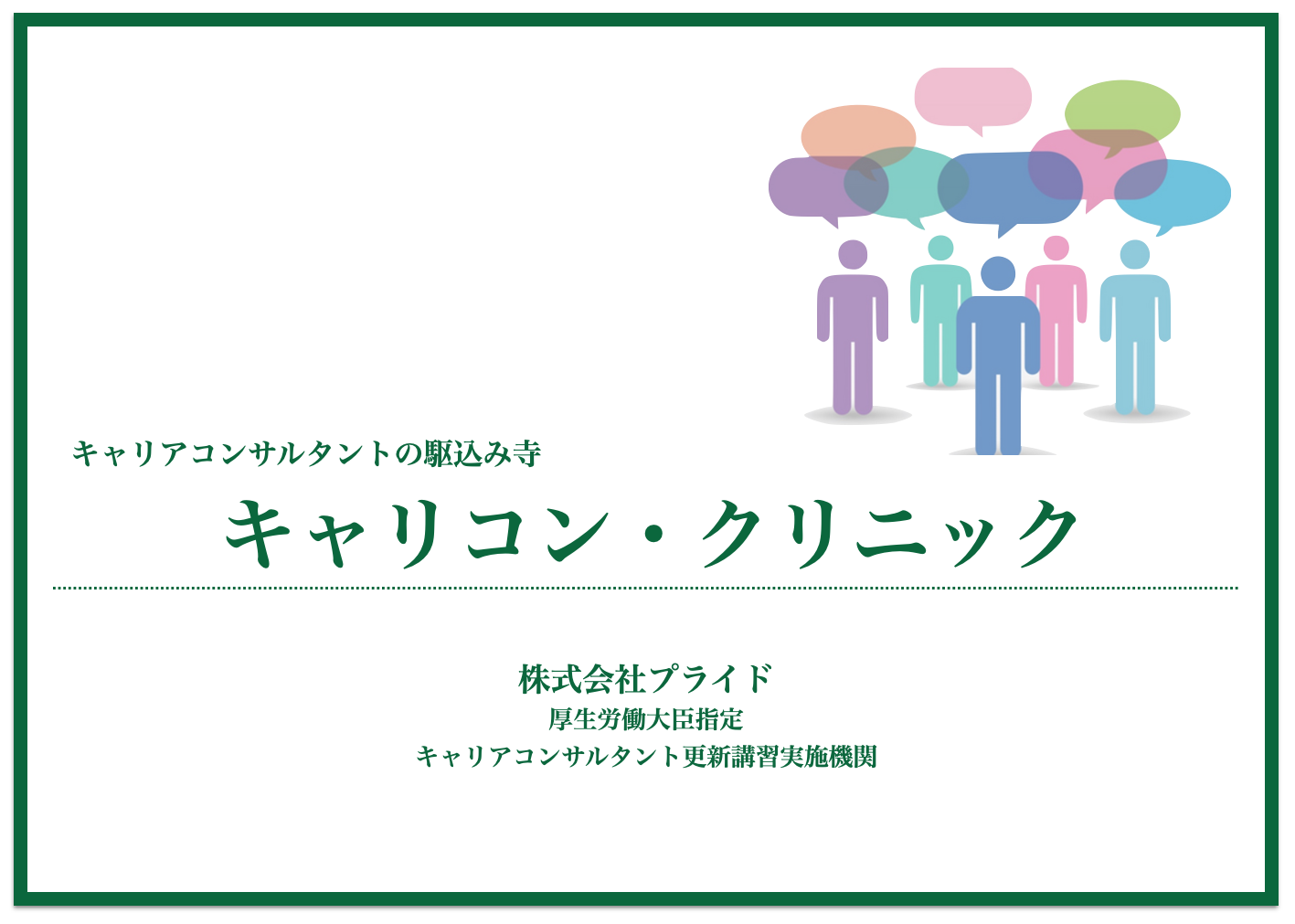 キャリアコンサルタントの駆込み寺

キャリコン・クリニック

株式会社プライド
厚生労働大臣指定
キャリアコンサルタント更新講習実施機関